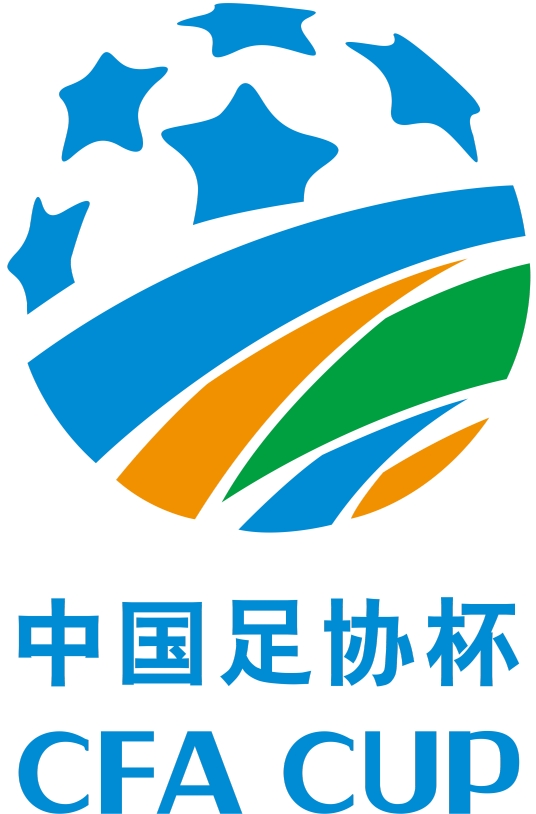 中国足协杯
CFA CUP